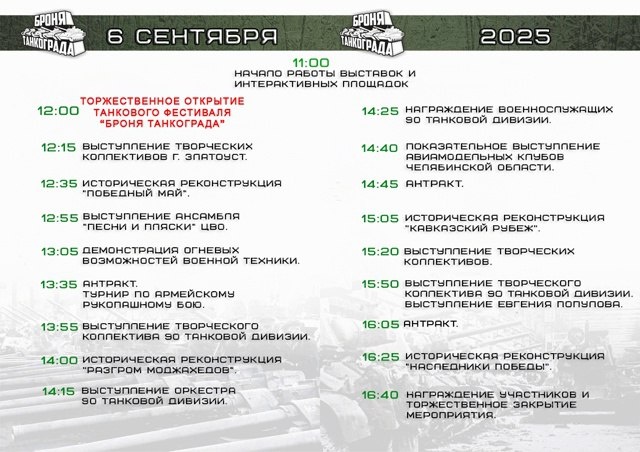 БРОНЯ ТАНКОГРАДА 6 СЕНТЯБРЯ

БРОНЯ ТАНКОГРАДА 2025

11:00
НАЧАЛО РАБОТЫ ВЫСТАВОК И ИНТЕРАКТИВНЫХ ПЛОЩАДОК

12:00 ТОРЖЕСТВЕННОЕ ОТКРЫТИЕ ТАНКОВОГО ФЕСТИВАЛЯ "БРОНЯ ТАНКОГРАДА"

12:15 ВЫСТУПЛЕНИЕ ТВОРЧЕСКИХ КОЛЛЕКТИВОВ Г. ЗЛАТОУСТ.

12:35 ИСТОРИЧЕСКАЯ РЕКОНСТРУКЦИЯ "ПОБЕДНЫЙ МАЙ".

12:55 ВЫСТУПЛЕНИЕ АНСАМБЛЯ "ПЕСНИ И ПЛЯСКИ" ЦВО.

13:05 ДЕМОНСТРАЦИЯ ОГНЕВЫХ ВОЗМОЖНОСТЕЙ ВОЕННОЙ ТЕХНИКИ.

13:35 АНТРАКТ.
ТУРНИР ПО АРМЕЙСКОМУ РУКОПАШНОМУ БОЮ.

13:55 ВЫСТУПЛЕНИЕ ТВОРЧЕСКОГО КОЛЛЕКТИВА 90 ТАНКОВОЙ ДИВИЗИИ.

14:00 ИСТОРИЧЕСКАЯ РЕКОНСТРУКЦИЯ "РАЗГРОМ МОДЖАХЕДОВ".

14:15 ВЫСТУПЛЕНИЕ ОРКЕСТРА 90 ТАНКОВОЙ ДИВИЗИИ.

14:25 НАГРАЖДЕНИЕ ВОЕННОСЛУЖАЩИХ 90 ТАНКОВОЙ ДИВИЗИИ.

14:40 ПОКАЗАТЕЛЬНОЕ ВЫСТУПЛЕНИЕ АВИАМОДЕЛЬНЫХ КЛУБОВ ЧЕЛЯБИНСКОЙ ОБЛАСТИ.

14:45 АНТРАКТ.

15:05 ИСТОРИЧЕСКАЯ РЕКОНСТРУКЦИЯ "КАВКАЗСКИЙ РУБЕЖ".

15:20 ВЫСТУПЛЕНИЕ ТВОРЧЕСКИХ КОЛЛЕКТИВОВ.

15:50 ВЫСТУПЛЕНИЕ ТВОРЧЕСКОГО КОЛЛЕКТИВА 90 ТАНКОВОЙ ДИВИЗИИ.
ВЫСТУПЛЕНИЕ ЕВГЕНИЯ ПОПУЛОВА.

16:05 АНТРАКТ.

16:25 ИСТОРИЧЕСКАЯ РЕКОНСТРУКЦИЯ "НАСЛЕДНИКИ ПОБЕДЫ".

16:40 НАГРАЖДЕНИЕ УЧАСТНИКОВ И ТОРЖЕСТВЕННОЕ ЗАКРЫТИЕ МЕРОПРИЯТИЯ.